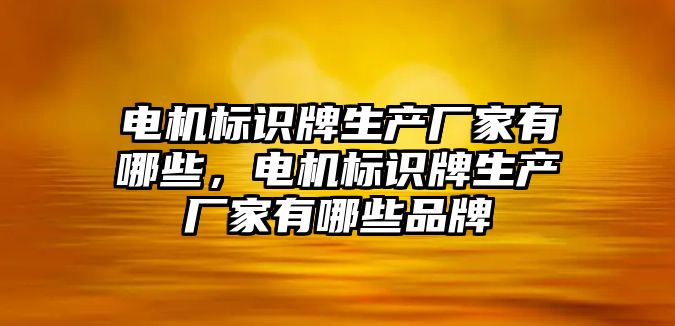 电机标识牌生产厂家有哪些，电机标识牌生产厂家有哪些品牌